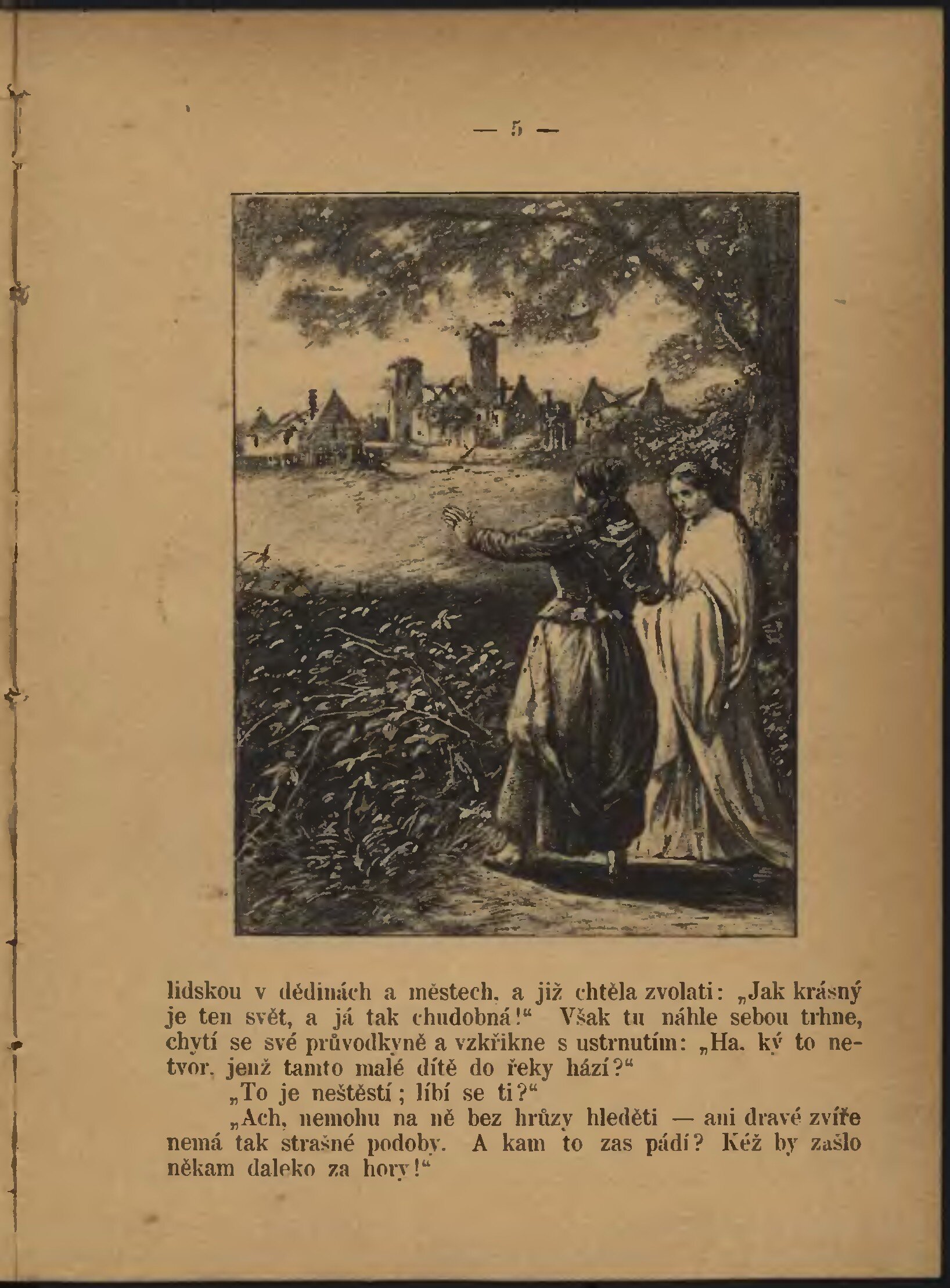 — 5 —

lidskou v dědinách a městech, a již chtěla zvolati: „Jak krásný je ten svět, a já tak chudobná!“ Však tu náhle sebou trhne, chytí se své průvodkyně a vzkřikne s ustrnutím: „Ha, ký to netvor, jenž tamto malé dítě do řeky hází?“

„To je neštěstí; líbí se ti?“

„Ach, nemohu na ně bez hrůzy hleděti — ani dravé zvíře nemá tak strašné podoby. A kam to zas pádí? Kéž by zašlo někam daleko za hory!“